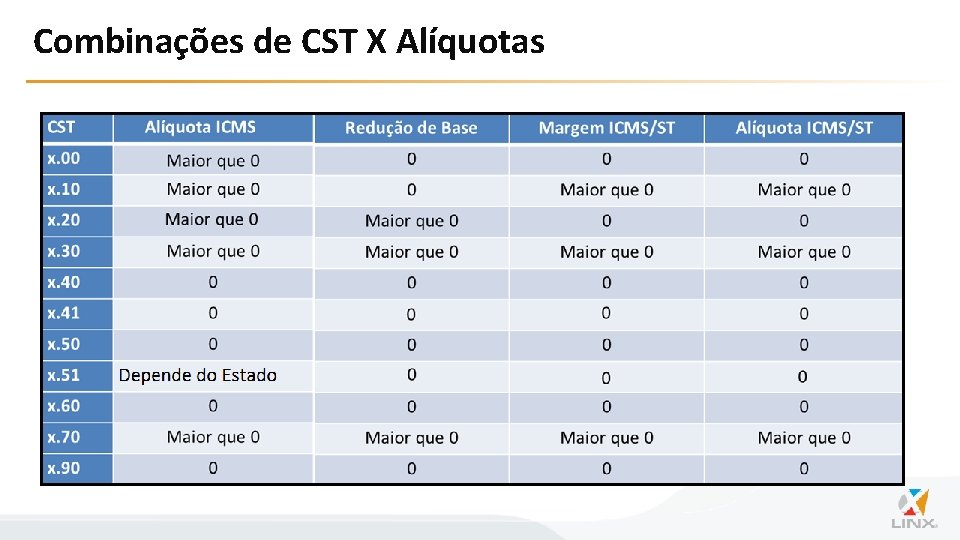 Combinações de CST X Alíquotas

| CST | Alíquota ICMS | Redução de Base | Margem ICMS/ST | Alíquota ICMS/ST |
|---|---|---|---|---|
| x.00 | Maior que 0 | 0 | 0 | 0 |
| x.10 | Maior que 0 | 0 | Maior que 0 | Maior que 0 |
| x.20 | Maior que 0 | Maior que 0 | 0 | 0 |
| x.30 | Maior que 0 | Maior que 0 | Maior que 0 | Maior que 0 |
| x.40 | 0 | 0 | 0 | 0 |
| x.41 | 0 | 0 | 0 | 0 |
| x.50 | 0 | 0 | 0 | 0 |
| x.51 | Depende do Estado | 0 | 0 | 0 |
| x.60 | 0 | 0 | 0 | 0 |
| x.70 | Maior que 0 | Maior que 0 | Maior que 0 | Maior que 0 |
| x.90 | 0 | 0 | 0 | 0 |

LINX